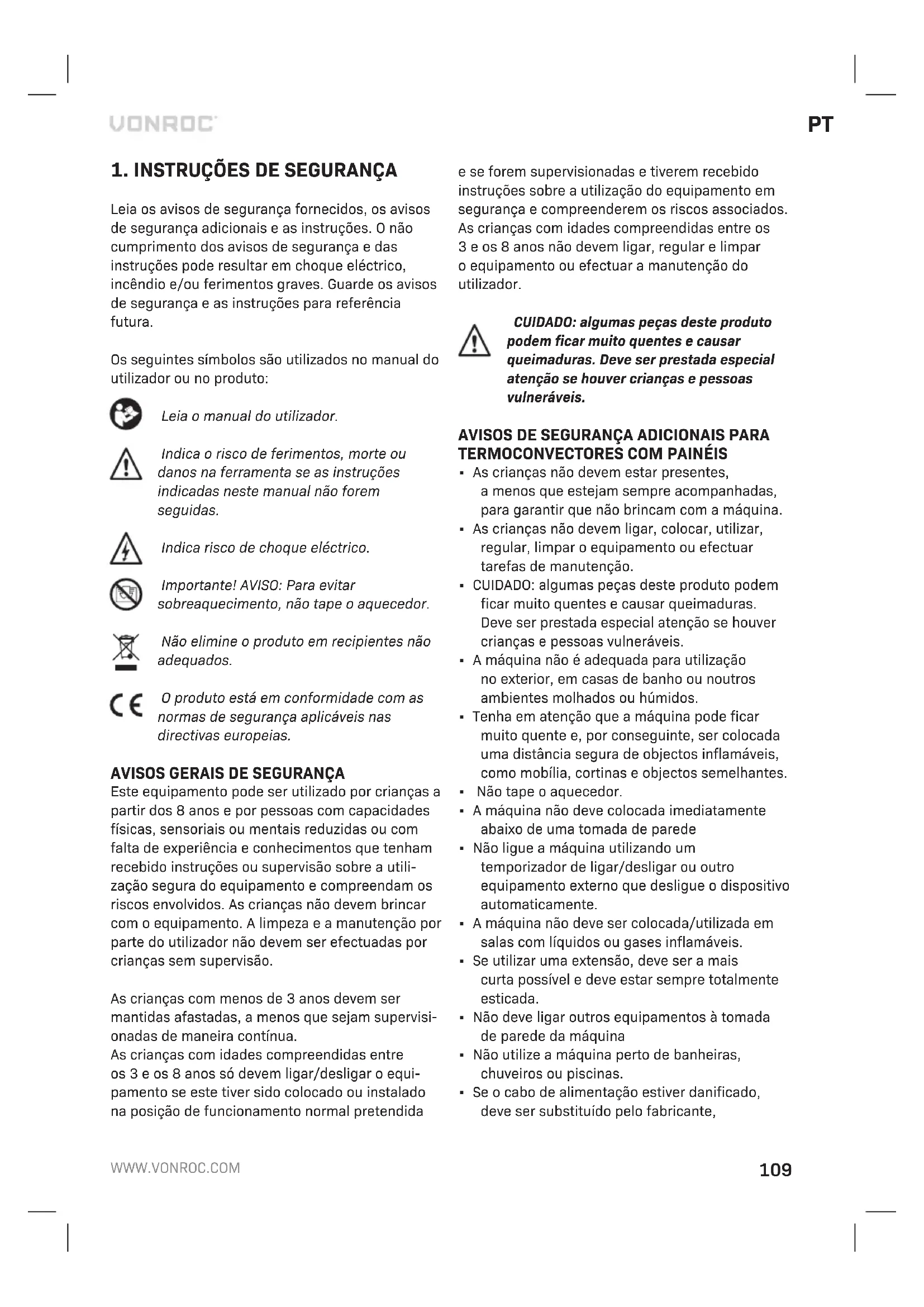 VONROC

PT

1. INSTRUÇÕES DE SEGURANÇA

Leia os avisos de segurança fornecidos, os avisos de segurança adicionais e as instruções. O não cumprimento dos avisos de segurança e das instruções pode resultar em choque eléctrico, incêndio e/ou ferimentos graves. Guarde os avisos de segurança e as instruções para referência futura.

Os seguintes símbolos são utilizados no manual do utilizador ou no produto:

Leia o manual do utilizador.

Indica o risco de ferimentos, morte ou danos na ferramenta se as instruções indicadas neste manual não forem seguidas.

Indica risco de choque eléctrico.

Importante! AVISO: Para evitar sobreaquecimento, não tape o aquecedor.

Não elimine o produto em recipientes não adequados.

O produto está em conformidade com as normas de segurança aplicáveis nas directivas europeias.

AVISOS GERAIS DE SEGURANÇA
Este equipamento pode ser utilizado por crianças a partir dos 8 anos e por pessoas com capacidades físicas, sensoriais ou mentais reduzidas ou com falta de experiência e conhecimentos que tenham recebido instruções ou supervisão sobre a utilização segura do equipamento e compreendam os riscos envolvidos. As crianças não devem brincar com o equipamento. A limpeza e a manutenção por parte do utilizador não devem ser efectuadas por crianças sem supervisão.

As crianças com menos de 3 anos devem ser mantidas afastadas, a menos que sejam supervisionadas de maneira contínua.
As crianças com idades compreendidas entre os 3 e os 8 anos só devem ligar/desligar o equipamento se este tiver sido colocado ou instalado na posição de funcionamento normal pretendida e se forem supervisionadas e tiverem recebido instruções sobre a utilização do equipamento em segurança e compreenderem os riscos associados. As crianças com idades compreendidas entre os 3 e os 8 anos não devem ligar, regular e limpar o equipamento ou efectuar a manutenção do utilizador.

CUIDADO: algumas peças deste produto podem ficar muito quentes e causar queimaduras. Deve ser prestada especial atenção se houver crianças e pessoas vulneráveis.

AVISOS DE SEGURANÇA ADICIONAIS PARA TERMOCONVECTORES COM PAINÉIS
▪ As crianças não devem estar presentes, a menos que estejam sempre acompanhadas, para garantir que não brincam com a máquina.
▪ As crianças não devem ligar, colocar, utilizar, regular, limpar o equipamento ou efectuar tarefas de manutenção.
▪ CUIDADO: algumas peças deste produto podem ficar muito quentes e causar queimaduras. Deve ser prestada especial atenção se houver crianças e pessoas vulneráveis.
▪ A máquina não é adequada para utilização no exterior, em casas de banho ou noutros ambientes molhados ou húmidos.
▪ Tenha em atenção que a máquina pode ficar muito quente e, por conseguinte, ser colocada uma distância segura de objectos inflamáveis, como mobília, cortinas e objectos semelhantes.
▪ Não tape o aquecedor.
▪ A máquina não deve colocada imediatamente abaixo de uma tomada de parede
▪ Não ligue a máquina utilizando um temporizador de ligar/desligar ou outro equipamento externo que desligue o dispositivo automaticamente.
▪ A máquina não deve ser colocada/utilizada em salas com líquidos ou gases inflamáveis.
▪ Se utilizar uma extensão, deve ser a mais curta possível e deve estar sempre totalmente esticada.
▪ Não deve ligar outros equipamentos à tomada de parede da máquina
▪ Não utilize a máquina perto de banheiras, chuveiros ou piscinas.
▪ Se o cabo de alimentação estiver danificado, deve ser substituído pelo fabricante,

WWW.VONROC.COM

109